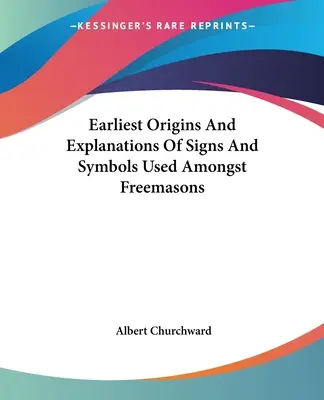 —KESSINGER'S RARE REPRINTS—

Earliest Origins And Explanations Of Signs And Symbols Used Amongst Freemasons

Albert Churchward